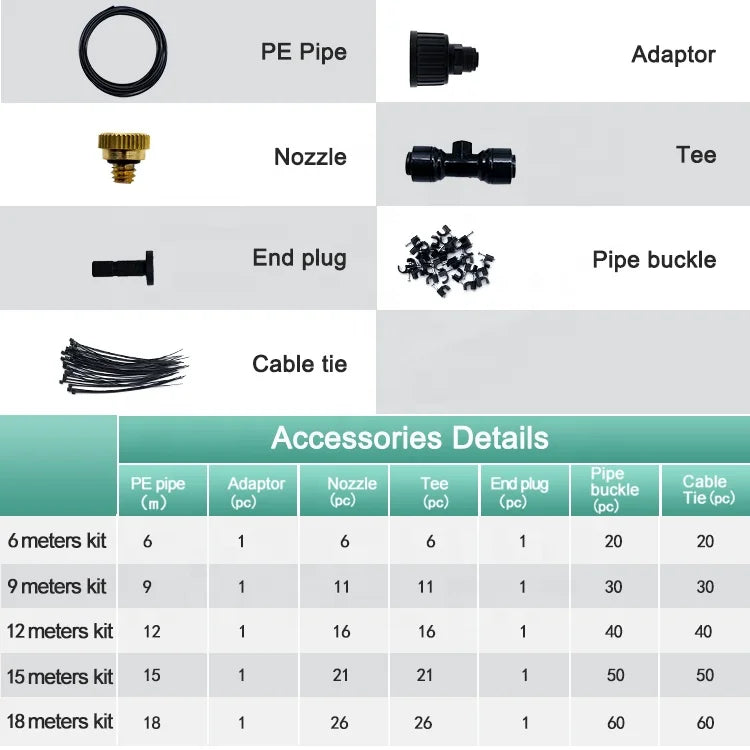 PE Pipe

Adaptor

Nozzle

Tee

End plug

Pipe buckle

Cable tie

Accessories Details

| | PE pipe (m) | Adaptor (pc) | Nozzle (pc) | Tee (pc) | End plug (pc) | Pipe buckle (pc) | Cable Tie (pc) |
|---|---|---|---|---|---|---|---|
| 6 meters kit | 6 | 1 | 6 | 6 | 1 | 20 | 20 |
| 9 meters kit | 9 | 1 | 11 | 11 | 1 | 30 | 30 |
| 12 meters kit | 12 | 1 | 16 | 16 | 1 | 40 | 40 |
| 15 meters kit | 15 | 1 | 21 | 21 | 1 | 50 | 50 |
| 18 meters kit | 18 | 1 | 26 | 26 | 1 | 60 | 60 |